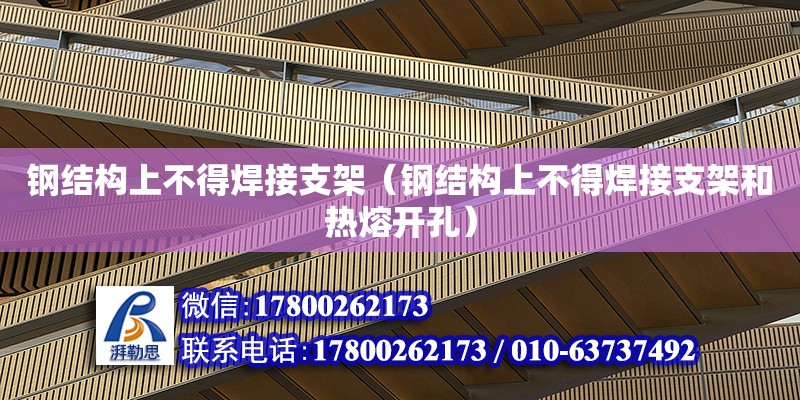 钢结构上不得焊接支架（钢结构上不得焊接支架和热熔开孔）

湃勒思

微信:17800262173

联系电话:17800262173 / 010-63737492